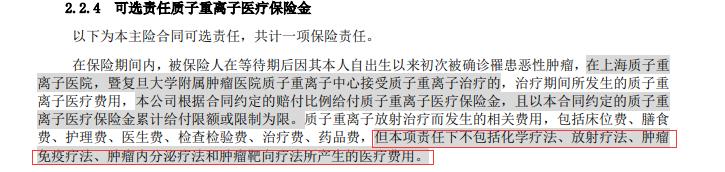 2.2.4　可选责任质子重离子医疗保险金

以下为本主险合同可选责任，共计一项保险责任。

在保险期间内，被保险人在等待期后因其本人自出生以来初次被确诊罹患恶性肿瘤，在上海质子重离子医院，暨复旦大学附属肿瘤医院质子重离子中心接受质子重离子治疗的，治疗期间所发生的质子重离子医疗费用，本公司根据合同约定的赔付比例给付质子重离子医疗保险金，且以本合同约定的质子重离子医疗保险金累计给付限额或限制为限。质子重离子放射治疗而发生的相关费用，包括床位费、膳食费、护理费、医生费、检查检验费、治疗费、药品费，但本项责任下不包括化学疗法、放射疗法、肿瘤免疫疗法、肿瘤内分泌疗法和肿瘤靶向疗法所产生的医疗费用。